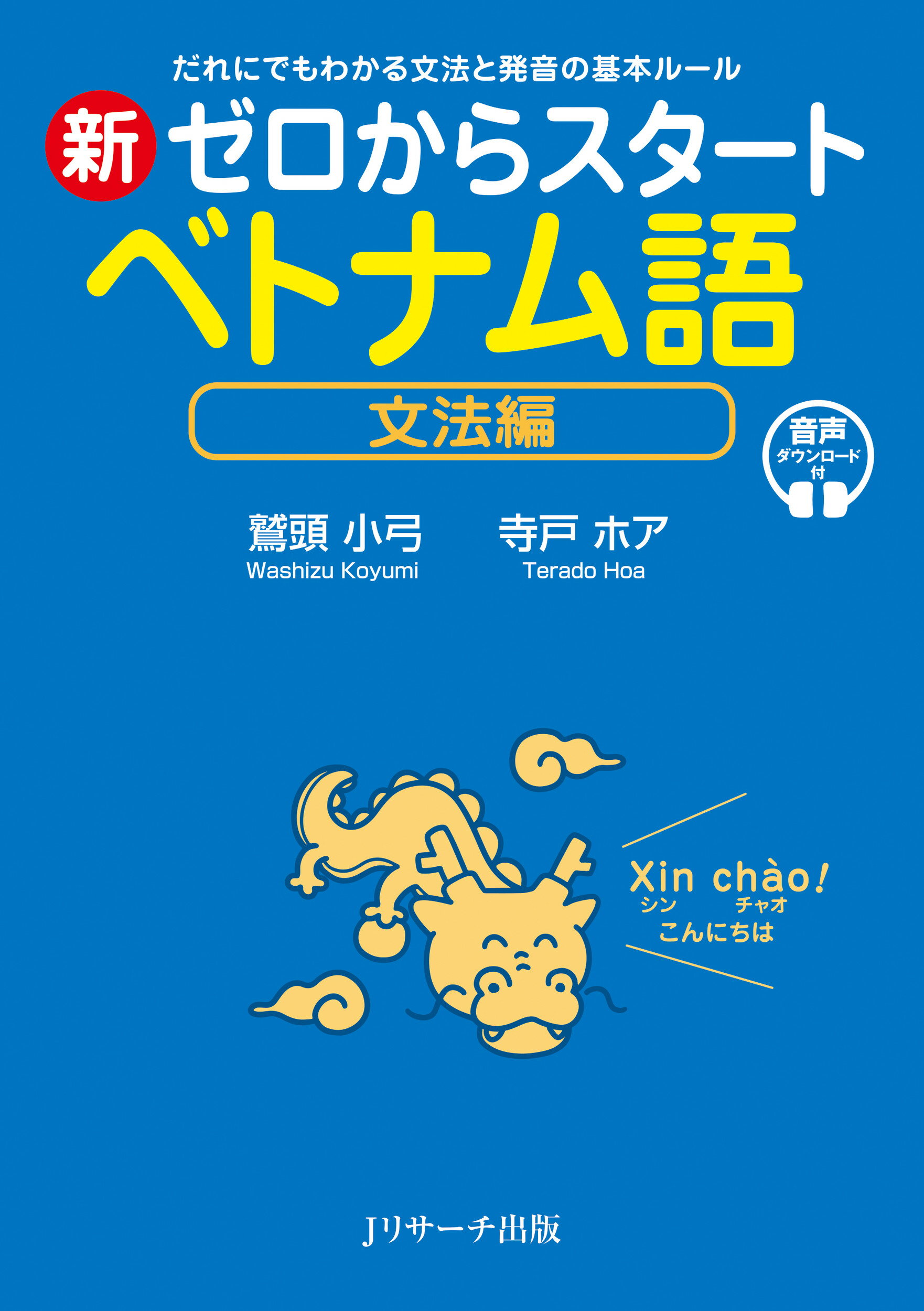 だれにでもわかる文法と発音の基本ルール

新 ゼロからスタート
ベトナム語

文法編

音声
ダウンロード
付

鷲頭 小弓
Washizu Koyumi

寺戸 ホア
Terado Hoa

Xin chào!
シン チャオ
こんにちは

Jリサーチ出版